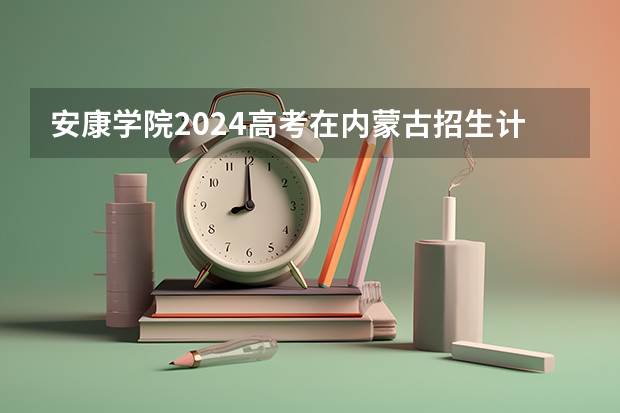 安康学院2024高考在内蒙古招生计

12
1
2
3
4
5
6
7
8
9
10
11